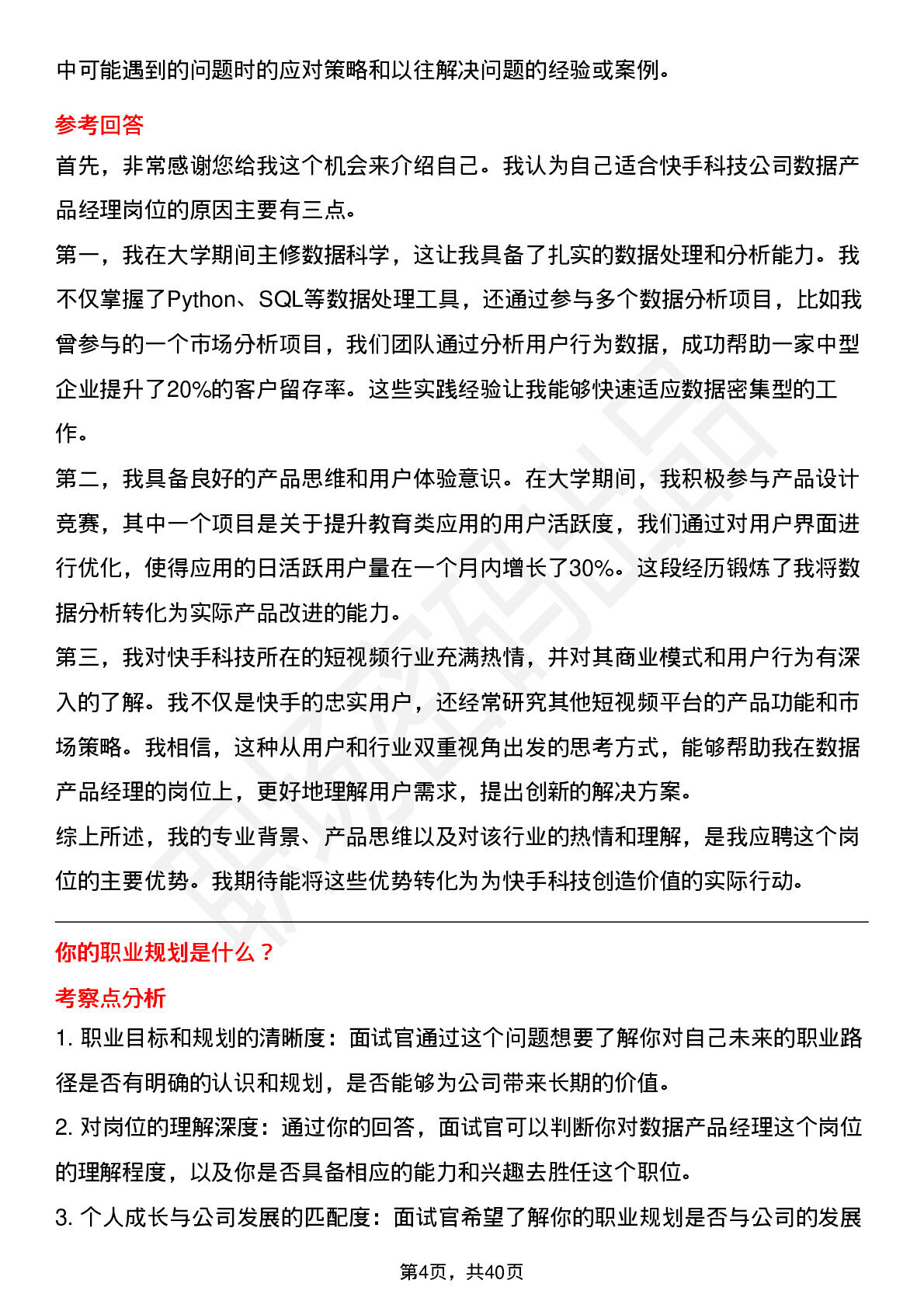 中可能遇到的问题时的应对策略和以往解决问题的经验或案例。

参考回答

首先，非常感谢您给我这个机会来介绍自己。我认为自己适合快手科技公司数据产品经理岗位的原因主要有三点。

第一，我在大学期间主修数据科学，这让我具备了扎实的数据处理和分析能力。我不仅掌握了Python、SQL等数据处理工具，还通过参与多个数据分析项目，比如我曾参与的一个市场分析项目，我们团队通过分析用户行为数据，成功帮助一家中型企业提升了20%的客户留存率。这些实践经验让我能够快速适应数据密集型的工作。

第二，我具备良好的产品思维和用户体验意识。在大学期间，我积极参与产品设计竞赛，其中一个项目是关于提升教育类应用的用户活跃度，我们通过对用户界面进行优化，使得应用的日活跃用户量在一个月内增长了30%。这段经历锻炼了我将数据分析转化为实际产品改进的能力。

第三，我对快手科技所在的短视频行业充满热情，并对其商业模式和用户行为有深入的了解。我不仅是快手的忠实用户，还经常研究其他短视频平台的产品功能和市场策略。我相信，这种从用户和行业双重视角出发的思考方式，能够帮助我在数据产品经理的岗位上，更好地理解用户需求，提出创新的解决方案。

综上所述，我的专业背景、产品思维以及对该行业的热情和理解，是我应聘这个岗位的主要优势。我期待能将这些优势转化为为快手科技创造价值的实际行动。

你的职业规划是什么？

考察点分析

1. 职业目标和规划的清晰度：面试官通过这个问题想要了解你对自己未来的职业路径是否有明确的认识和规划，是否能够为公司带来长期的价值。

2. 对岗位的理解深度：通过你的回答，面试官可以判断你对数据产品经理这个岗位的理解程度，以及你是否具备相应的能力和兴趣去胜任这个职位。

3. 个人成长与公司发展的匹配度：面试官希望了解你的职业规划是否与公司的发展

第4页，共40页